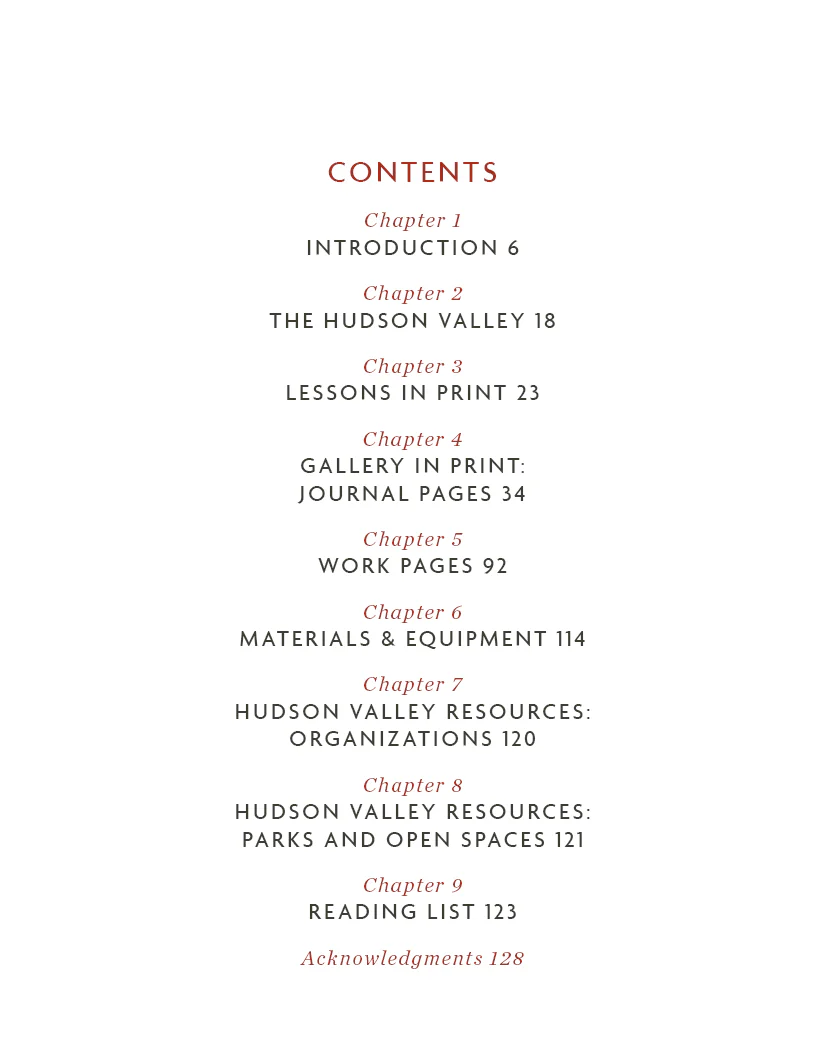 CONTENTS

Chapter 1
INTRODUCTION 6

Chapter 2
THE HUDSON VALLEY 18

Chapter 3
LESSONS IN PRINT 23

Chapter 4
GALLERY IN PRINT:
JOURNAL PAGES 34

Chapter 5
WORK PAGES 92

Chapter 6
MATERIALS & EQUIPMENT 114

Chapter 7
HUDSON VALLEY RESOURCES:
ORGANIZATIONS 120

Chapter 8
HUDSON VALLEY RESOURCES:
PARKS AND OPEN SPACES 121

Chapter 9
READING LIST 123

Acknowledgments 128